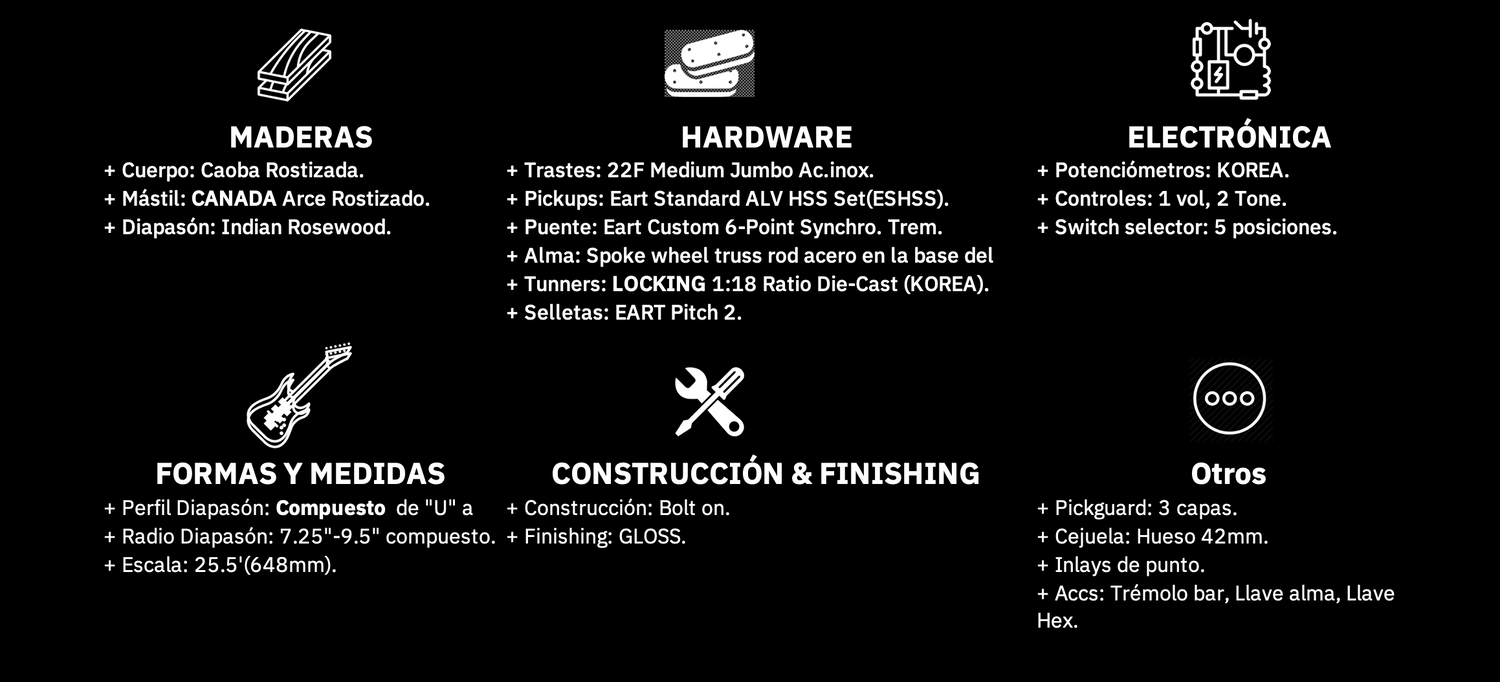 MADERAS
+ Cuerpo: Caoba Rostizada.
+ Mástil: CANADA Arce Rostizado.
+ Diapasón: Indian Rosewood.

HARDWARE
+ Trastes: 22F Medium Jumbo Ac.inox.
+ Pickups: Eart Standard ALV HSS Set(ESHSS).
+ Puente: Eart Custom 6-Point Synchro. Trem.
+ Alma: Spoke wheel truss rod acero en la base del
+ Tunners: LOCKING 1:18 Ratio Die-Cast (KOREA).
+ Selletas: EART Pitch 2.

ELECTRÓNICA
+ Potenciómetros: KOREA.
+ Controles: 1 vol, 2 Tone.
+ Switch selector: 5 posiciones.

FORMAS Y MEDIDAS
+ Perfil Diapasón: Compuesto de "U" a
+ Radio Diapasón: 7.25"-9.5" compuesto.
+ Escala: 25.5'(648mm).

CONSTRUCCIÓN & FINISHING
+ Construcción: Bolt on.
+ Finishing: GLOSS.

Otros
+ Pickguard: 3 capas.
+ Cejuela: Hueso 42mm.
+ Inlays de punto.
+ Accs: Trémolo bar, Llave alma, Llave Hex.